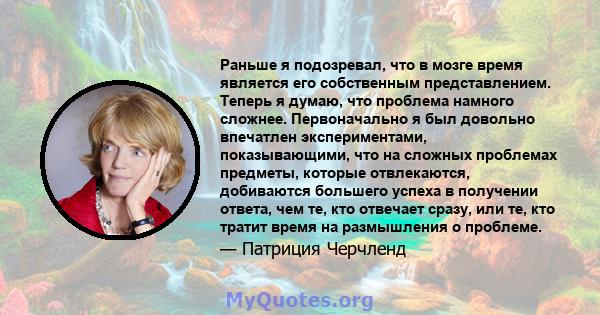 Раньше я подозревал, что в мозге время является его собственным представлением. Теперь я думаю, что проблема намного сложнее. Первоначально я был довольно впечатлен экспериментами, показывающими, что на сложных проблемах предметы, которые отвлекаются, добиваются большего успеха в получении ответа, чем те, кто отвечает сразу, или те, кто тратит время на размышления о проблеме.

— Патриция Черчленд

MyQuotes.org